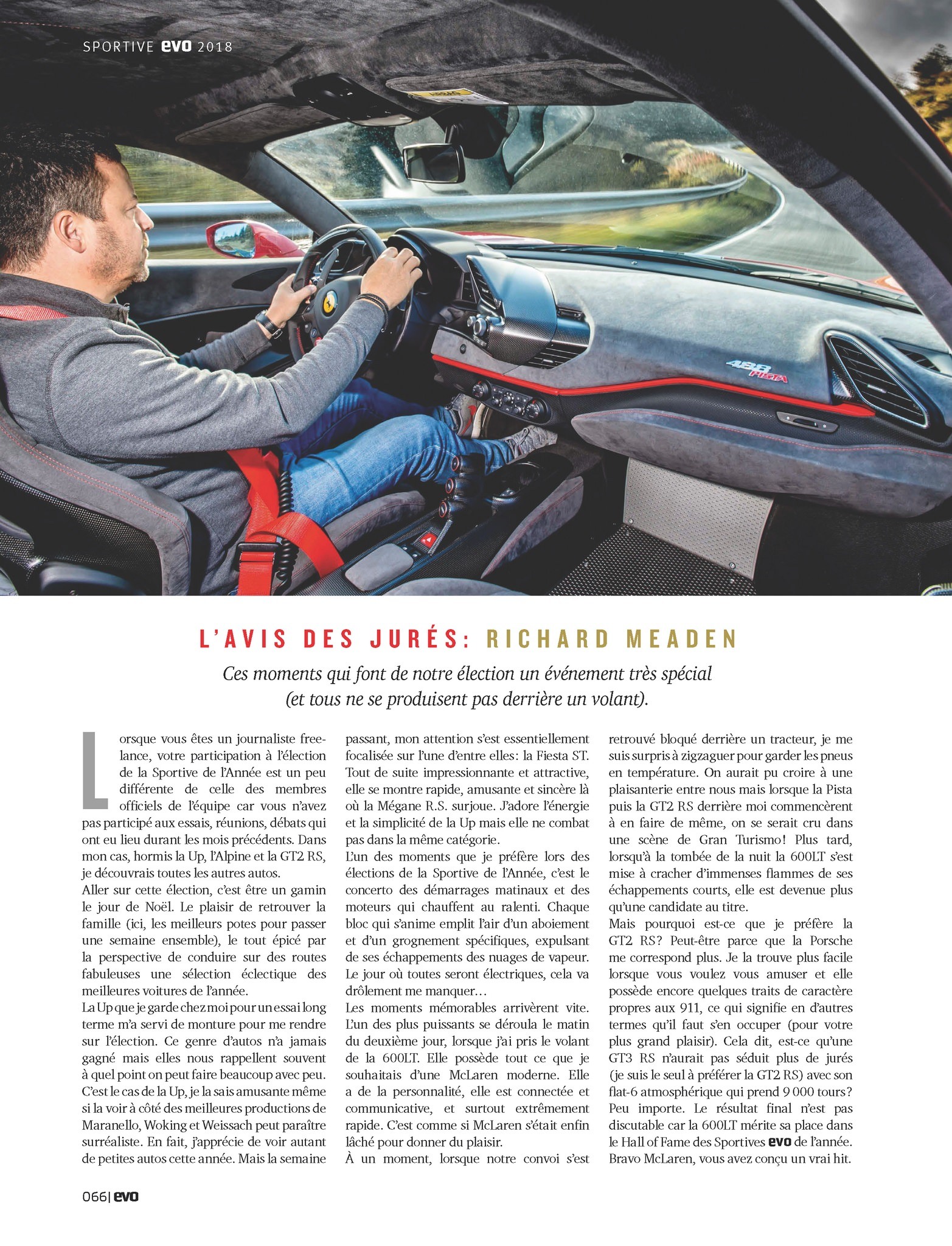 SPORTIVE evo 2018

488 PISTA

L'AVIS DES JURÉS: RICHARD MEADEN

Ces moments qui font de notre élection un événement très spécial (et tous ne se produisent pas derrière un volant).

Lorsque vous êtes un journaliste freelance, votre participation à l'élection de la Sportive de l'Année est un peu différente de celle des membres officiels de l'équipe car vous n'avez pas participé aux essais, réunions, débats qui ont eu lieu durant les mois précédents. Dans mon cas, hormis la Up, l'Alpine et la GT2 RS, je découvrais toutes les autres autos.

Aller sur cette élection, c'est être un gamin le jour de Noël. Le plaisir de retrouver la famille (ici, les meilleurs potes pour passer une semaine ensemble), le tout épicé par la perspective de conduire sur des routes fabuleuses une sélection éclectique des meilleures voitures de l'année.

La Up que je garde chez moi pour un essai long terme m'a servi de monture pour me rendre sur l'élection. Ce genre d'autos n'a jamais gagné mais elles nous rappellent souvent à quel point on peut faire beaucoup avec peu. C'est le cas de la Up, je la sais amusante même si la voir à côté des meilleures productions de Maranello, Woking et Weissach peut paraître surréaliste. En fait, j'apprécie de voir autant de petites autos cette année. Mais la semaine passant, mon attention s'est essentiellement focalisée sur l'une d'entre elles: la Fiesta ST. Tout de suite impressionnante et attractive, elle se montre rapide, amusante et sincère là où la Mégane R.S. surjoue. J'adore l'énergie et la simplicité de la Up mais elle ne combat pas dans la même catégorie.

L'un des moments que je préfère lors des élections de la Sportive de l'Année, c'est le concerto des démarrages matinaux et des moteurs qui chauffent au ralenti. Chaque bloc qui s'anime emplit l'air d'un aboiement et d'un grognement spécifiques, expulsant de ses échappements des nuages de vapeur. Le jour où toutes seront électriques, cela va drôlement me manquer…

Les moments mémorables arrivèrent vite. L'un des plus puissants se déroula le matin du deuxième jour, lorsque j'ai pris le volant de la 600LT. Elle possède tout ce que je souhaitais d'une McLaren moderne. Elle a de la personnalité, elle est connectée et communicative, et surtout extrêmement rapide. C'est comme si McLaren s'était enfin lâché pour donner du plaisir.

À un moment, lorsque notre convoi s'est retrouvé bloqué derrière un tracteur, je me suis surpris à zigzaguer pour garder les pneus en température. On aurait pu croire à une plaisanterie entre nous mais lorsque la Pista puis la GT2 RS derrière moi commencèrent à en faire de même, on se serait cru dans une scène de Gran Turismo! Plus tard, lorsqu'à la tombée de la nuit la 600LT s'est mise à cracher d'immenses flammes de ses échappements courts, elle est devenue plus qu'une candidate au titre.

Mais pourquoi est-ce que je préfère la GT2 RS? Peut-être parce que la Porsche me correspond plus. Je la trouve plus facile lorsque vous voulez vous amuser et elle possède encore quelques traits de caractère propres aux 911, ce qui signifie en d'autres termes qu'il faut s'en occuper (pour votre plus grand plaisir). Cela dit, est-ce qu'une GT3 RS n'aurait pas séduit plus de jurés (je suis le seul à préférer la GT2 RS) avec son flat-6 atmosphérique qui prend 9 000 tours? Peu importe. Le résultat final n'est pas discutable car la 600LT mérite sa place dans le Hall of Fame des Sportives evo de l'année. Bravo McLaren, vous avez conçu un vrai hit.

066| evo